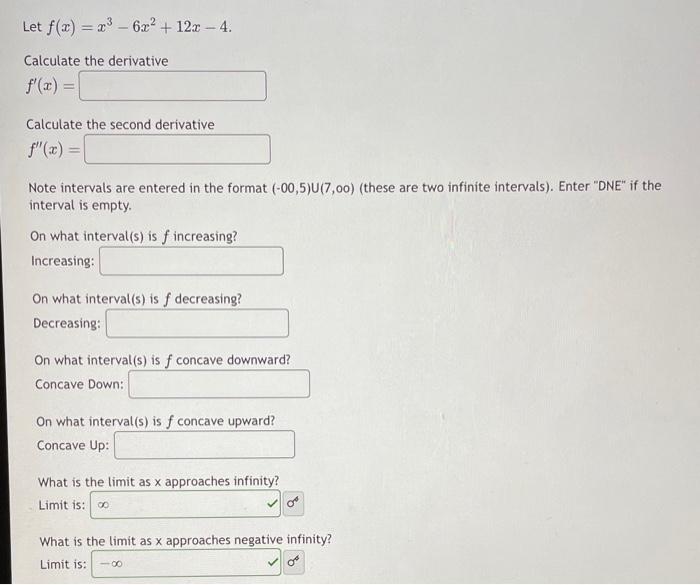 Let $f(x) = x^3 - 6x^2 + 12x - 4$.

Calculate the derivative

$f'(x) =$

Calculate the second derivative

$f''(x) =$

Note intervals are entered in the format (-00,5)U(7,oo) (these are two infinite intervals). Enter "DNE" if the interval is empty.

On what interval(s) is $f$ increasing?

Increasing:

On what interval(s) is $f$ decreasing?

Decreasing:

On what interval(s) is $f$ concave downward?

Concave Down:

On what interval(s) is $f$ concave upward?

Concave Up:

What is the limit as x approaches infinity?

Limit is: $\infty$

What is the limit as x approaches negative infinity?

Limit is: $-\infty$